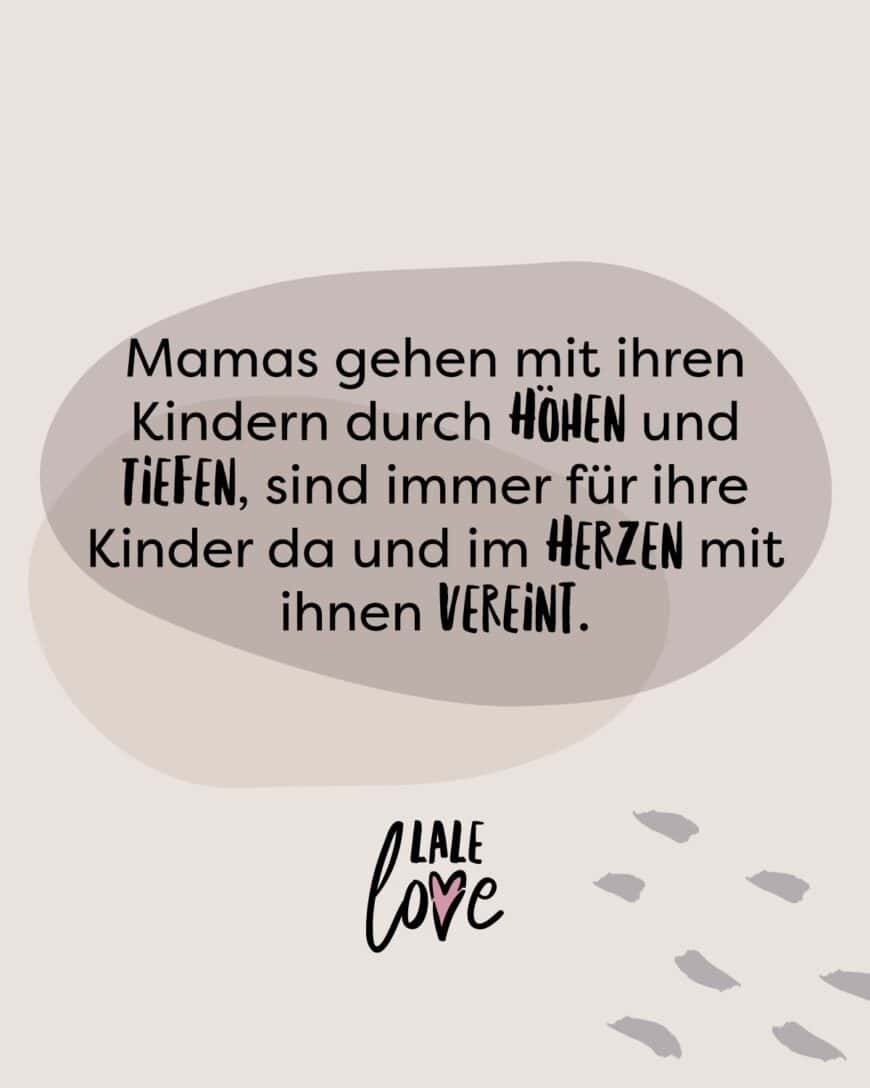 Mamas gehen mit ihren Kindern durch HÖHEN und TIEFEN, sind immer für ihre Kinder da und im HERZEN mit ihnen VEREINT.

LALE love